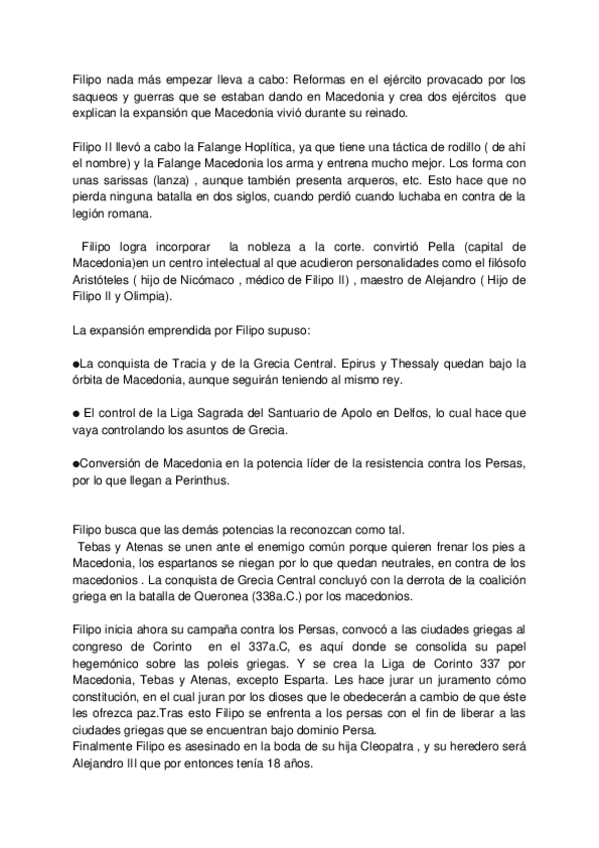 Filipo nada más empezar lleva a cabo: Reformas en el ejército provacado por los saqueos y guerras que se estaban dando en Macedonia y crea dos ejércitos que explican la expansión que Macedonia vivió durante su reinado.

Filipo II llevó a cabo la Falange Hoplítica, ya que tiene una táctica de rodillo ( de ahí el nombre) y la Falange Macedonia los arma y entrena mucho mejor. Los forma con unas sarissas (lanza) , aunque también presenta arqueros, etc. Esto hace que no pierda ninguna batalla en dos siglos, cuando perdió cuando luchaba en contra de la legión romana.

Filipo logra incorporar la nobleza a la corte. convirtió Pella (capital de Macedonia)en un centro intelectual al que acudieron personalidades como el filósofo Aristóteles ( hijo de Nicómaco , médico de Filipo II) , maestro de Alejandro ( Hijo de Filipo II y Olimpia).

La expansión emprendida por Filipo supuso:

●La conquista de Tracia y de la Grecia Central. Epirus y Thessaly quedan bajo la órbita de Macedonia, aunque seguirán teniendo al mismo rey.

● El control de la Liga Sagrada del Santuario de Apolo en Delfos, lo cual hace que vaya controlando los asuntos de Grecia.

●Conversión de Macedonia en la potencia líder de la resistencia contra los Persas, por lo que llegan a Perinthus.

Filipo busca que las demás potencias la reconozcan como tal.
Tebas y Atenas se unen ante el enemigo común porque quieren frenar los pies a Macedonia, los espartanos se niegan por lo que quedan neutrales, en contra de los macedonios . La conquista de Grecia Central concluyó con la derrota de la coalición griega en la batalla de Queronea (338a.C.) por los macedonios.

Filipo inicia ahora su campaña contra los Persas, convocó a las ciudades griegas al congreso de Corinto en el 337a.C, es aquí donde se consolida su papel hegemónico sobre las poleis griegas. Y se crea la Liga de Corinto 337 por Macedonia, Tebas y Atenas, excepto Esparta. Les hace jurar un juramento cómo constitución, en el cual juran por los dioses que le obedecerán a cambio de que éste les ofrezca paz.Tras esto Filipo se enfrenta a los persas con el fin de liberar a las ciudades griegas que se encuentran bajo dominio Persa.
Finalmente Filipo es asesinado en la boda de su hija Cleopatra , y su heredero será Alejandro III que por entonces tenía 18 años.